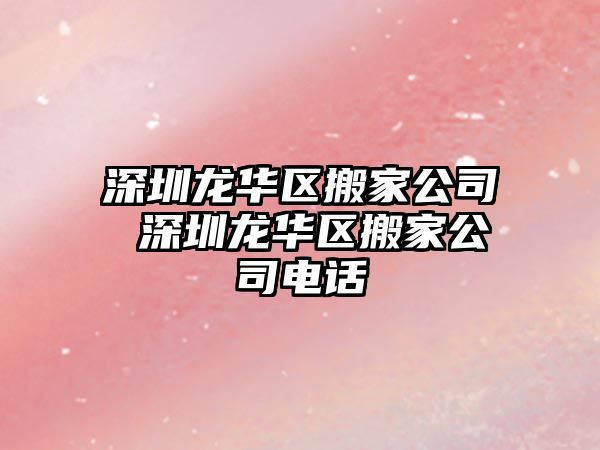 深圳龙华区搬家公司 深圳龙华区搬家公司电话